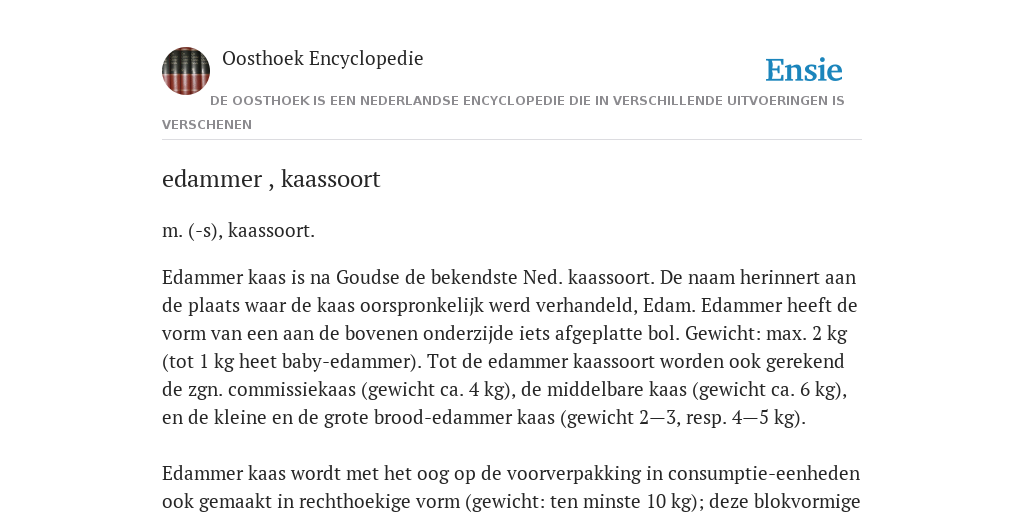 Oosthoek Encyclopedie

Ensie

DE OOSTHOEK IS EEN NEDERLANDSE ENCYCLOPEDIE DIE IN VERSCHILLENDE UITVOERINGEN IS VERSCHENEN

edammer , kaassoort

m. (-s), kaassoort.

Edammer kaas is na Goudse de bekendste Ned. kaassoort. De naam herinnert aan de plaats waar de kaas oorspronkelijk werd verhandeld, Edam. Edammer heeft de vorm van een aan de bovenen onderzijde iets afgeplatte bol. Gewicht: max. 2 kg (tot 1 kg heet baby-edammer). Tot de edammer kaassoort worden ook gerekend de zgn. commissiekaas (gewicht ca. 4 kg), de middelbare kaas (gewicht ca. 6 kg), en de kleine en de grote brood-edammer kaas (gewicht 2—3, resp. 4—5 kg).

Edammer kaas wordt met het oog op de voorverpakking in consumptie-eenheden ook gemaakt in rechthoekige vorm (gewicht: ten minste 10 kg); deze blokvormige